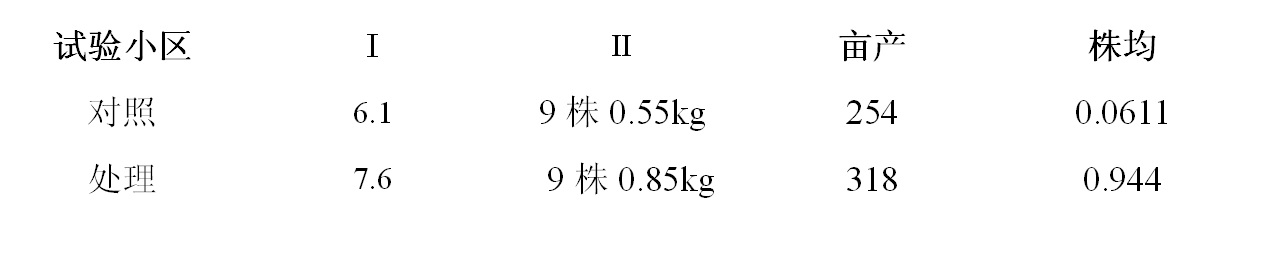 | 试验小区 | I | II | 亩产 | 株均 |
|---|---|---|---|---|
| 对照 | 6.1 | 9 株 0.55kg | 254 | 0.0611 |
| 处理 | 7.6 | 9 株 0.85kg | 318 | 0.944 |